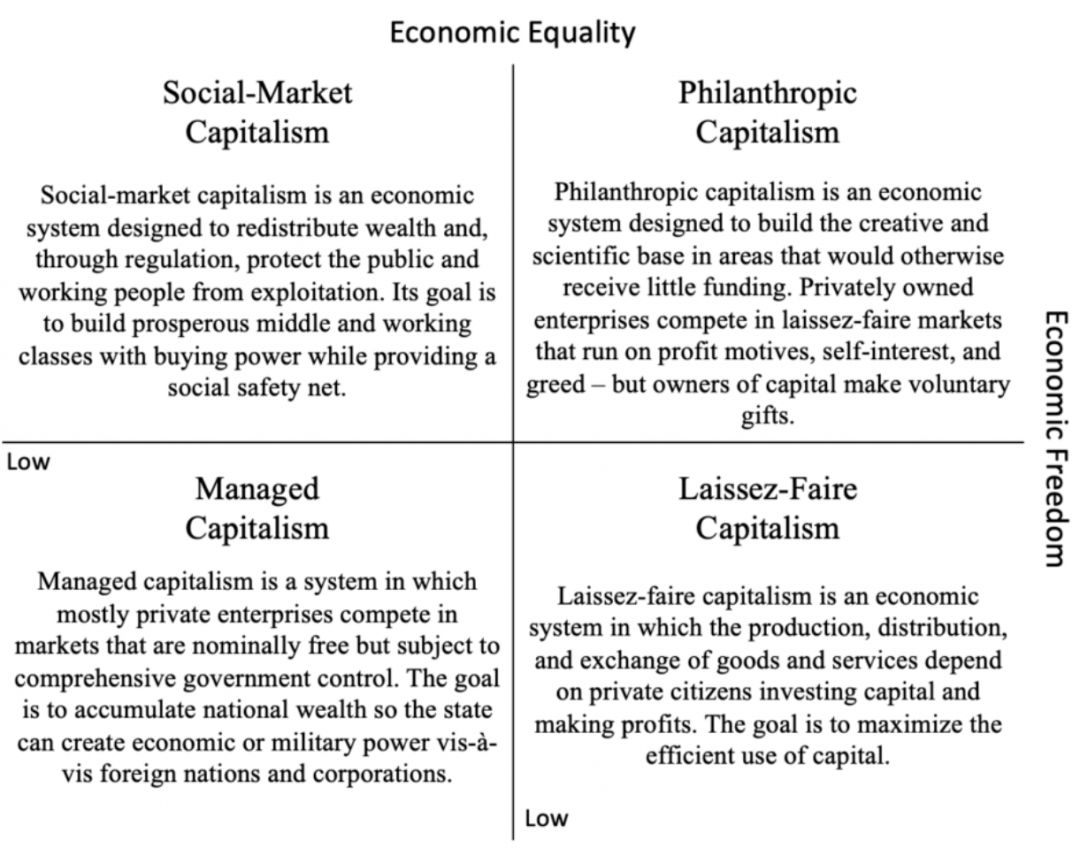 Economic Equality

Social-Market Capitalism

Social-market capitalism is an economic system designed to redistribute wealth and, through regulation, protect the public and working people from exploitation. Its goal is to build prosperous middle and working classes with buying power while providing a social safety net.

Philanthropic Capitalism

Philanthropic capitalism is an economic system designed to build the creative and scientific base in areas that would otherwise receive little funding. Privately owned enterprises compete in laissez-faire markets that run on profit motives, self-interest, and greed – but owners of capital make voluntary gifts.

Economic Freedom

Low

Managed Capitalism

Managed capitalism is a system in which mostly private enterprises compete in markets that are nominally free but subject to comprehensive government control. The goal is to accumulate national wealth so the state can create economic or military power vis-à-vis foreign nations and corporations.

Laissez-Faire Capitalism

Laissez-faire capitalism is an economic system in which the production, distribution, and exchange of goods and services depend on private citizens investing capital and making profits. The goal is to maximize the efficient use of capital.

Low